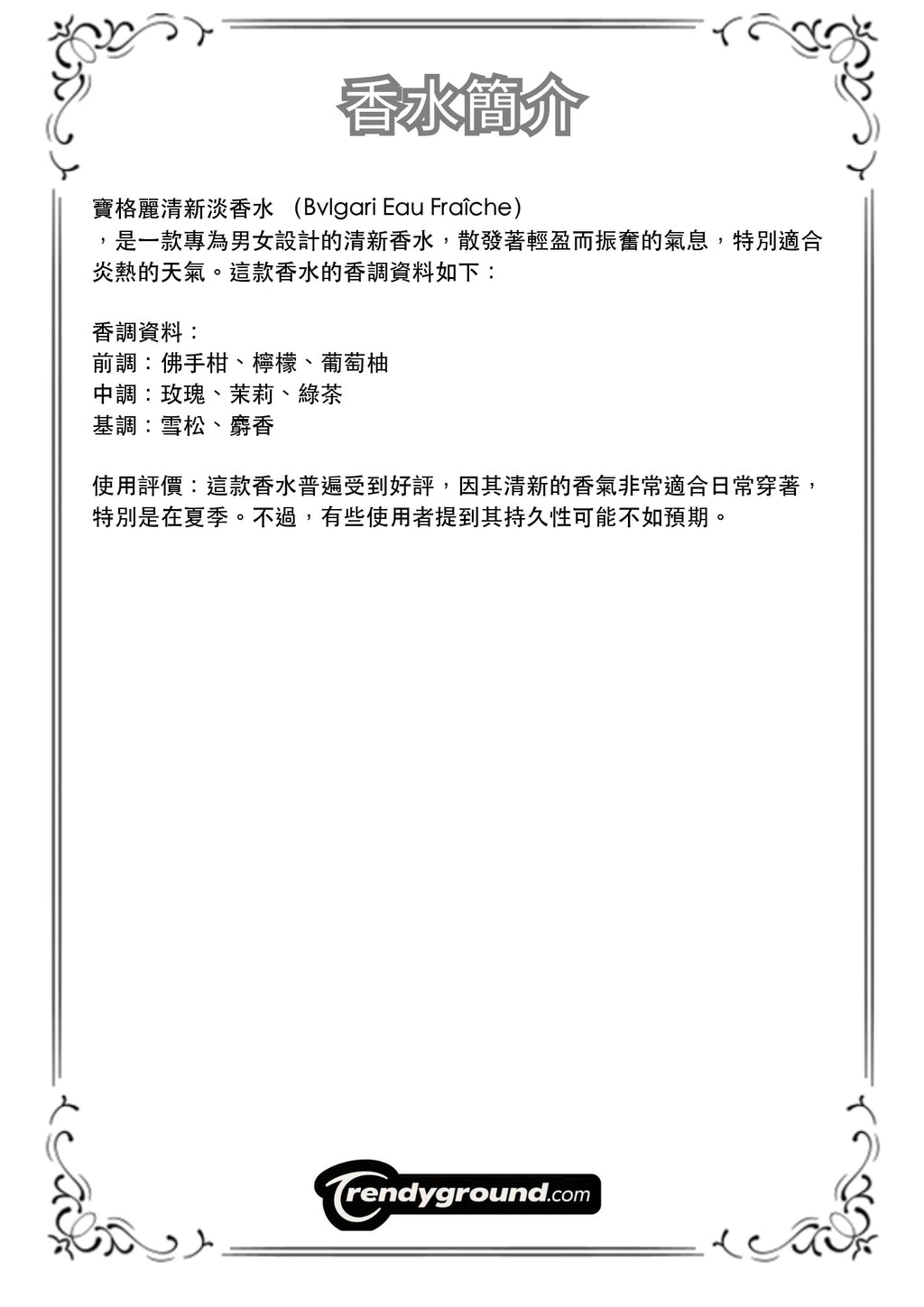 香水簡介

寶格麗清新淡香水 （Bvlgari Eau Fraîche）
，是一款專為男女設計的清新香水，散發著輕盈而振奮的氣息，特別適合炎熱的天氣。這款香水的香調資料如下：

香調資料：
前調：佛手柑、檸檬、葡萄柚
中調：玫瑰、茉莉、綠茶
基調：雪松、麝香

使用評價：這款香水普遍受到好評，因其清新的香氣非常適合日常穿著，特別是在夏季。不過，有些使用者提到其持久性可能不如預期。

Trendyground.com